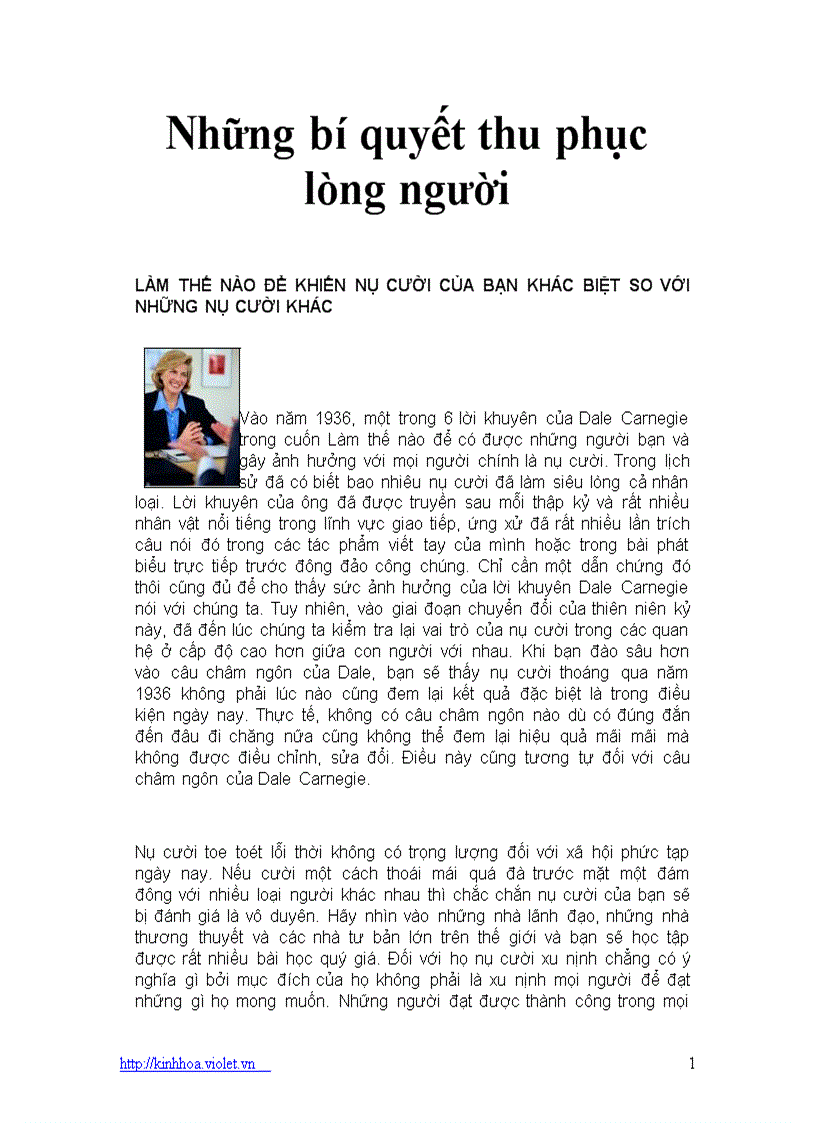 Những bí quyết thu phục lòng người

LÀM THẾ NÀO ĐỂ KHIẾN NỤ CƯỜI CỦA BẠN KHÁC BIỆT SO VỚI NHỮNG NỤ CƯỜI KHÁC

Vào năm 1936, một trong 6 lời khuyên của Dale Carnegie trong cuốn Làm thế nào để có được những người bạn và gây ảnh hưởng với mọi người chính là nụ cười. Trong lịch sử đã có biết bao nhiêu nụ cười đã làm siêu lòng cả nhân loại. Lời khuyên của ông đã được truyền sau mỗi thập kỷ và rất nhiều nhân vật nổi tiếng trong lĩnh vực giao tiếp, ứng xử đã rất nhiều lần trích câu nói đó trong các tác phẩm viết tay của mình hoặc trong bài phát biểu trực tiếp trước đông đảo công chúng. Chỉ cần một dẫn chứng đó thôi cũng đủ để cho thấy sức ảnh hưởng của lời khuyên Dale Carnegie nói với chúng ta. Tuy nhiên, vào giai đoạn chuyển đổi của thiên niên kỷ này, đã đến lúc chúng ta kiểm tra lại vai trò của nụ cười trong các quan hệ ở cấp độ cao hơn giữa con người với nhau. Khi bạn đào sâu hơn vào câu châm ngôn của Dale, bạn sẽ thấy nụ cười thoáng qua năm 1936 không phải lúc nào cũng đem lại kết quả đặc biệt là trong điều kiện ngày nay. Thực tế, không có câu châm ngôn nào dù có đúng đắn đến đâu đi chăng nữa cũng không thể đem lại hiệu quả mãi mãi mà không được điều chỉnh, sửa đổi. Điều này cũng tương tự đối với câu châm ngôn của Dale Carnegie.

Nụ cười toe toét lỗi thời không có trọng lượng đối với xã hội phức tạp ngày nay. Nếu cười một cách thoải mái quá đà trước mặt một đám đông với nhiều loại người khác nhau thì chắc chắn nụ cười của bạn sẽ bị đánh giá là vô duyên. Hãy nhìn vào những nhà lãnh đạo, những nhà thương thuyết và các nhà tư bản lớn trên thế giới và bạn sẽ học tập được rất nhiều bài học quý giá. Đối với họ nụ cười xu nịnh chẳng có ý nghĩa gì bởi mục đích của họ không phải là xu nịnh mọi người để đạt những gì họ mong muốn. Những người đạt được thành công trong mọi

http://kinhhoa.violet.vn 1